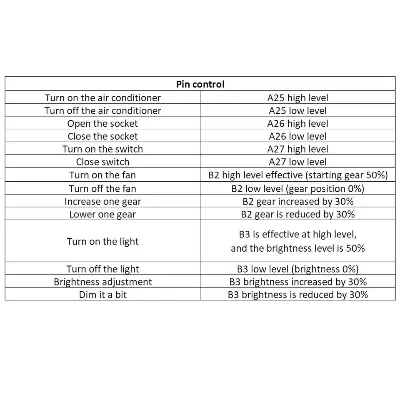 | Pin control | |
|---|---|
| Turn on the air conditioner | A25 high level |
| Turn off the air conditioner | A25 low level |
| Open the socket | A26 high level |
| Close the socket | A26 low level |
| Turn on the switch | A27 high level |
| Close switch | A27 low level |
| Turn on the fan | B2 high level effective (starting gear 50%) |
| Turn off the fan | B2 low level (gear position 0%) |
| Increase one gear | B2 gear increased by 30% |
| Lower one gear | B2 gear is reduced by 30% |
| Turn on the light | B3 is effective at high level, and the brightness level is 50% |
| Turn off the light | B3 low level (brightness 0%) |
| Brightness adjustment | B3 brightness increased by 30% |
| Dim it a bit | B3 brightness is reduced by 30% |